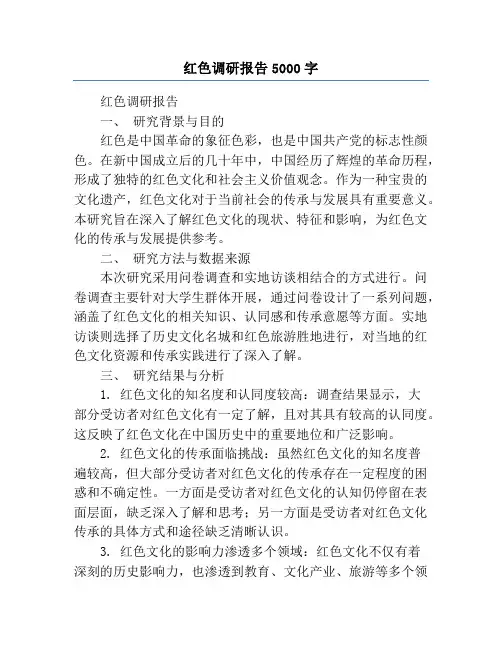 红色调研报告 5000 字

红色调研报告

一、 研究背景与目的

红色是中国革命的象征色彩，也是中国共产党的标志性颜色。在新中国成立后的几十年中，中国经历了辉煌的革命历程，形成了独特的红色文化和社会主义价值观念。作为一种宝贵的文化遗产，红色文化对于当前社会的传承与发展具有重要意义。本研究旨在深入了解红色文化的现状、特征和影响，为红色文化的传承与发展提供参考。

二、 研究方法与数据来源

本次研究采用问卷调查和实地访谈相结合的方式进行。问卷调查主要针对大学生群体开展，通过问卷设计了一系列问题，涵盖了红色文化的相关知识、认同感和传承意愿等方面。实地访谈则选择了历史文化名城和红色旅游胜地进行，对当地的红色文化资源和传承实践进行了深入了解。

三、 研究结果与分析

1. 红色文化的知名度和认同度较高：调查结果显示，大部分受访者对红色文化有一定了解，且对其具有较高的认同度。这反映了红色文化在中国历史中的重要地位和广泛影响。

2. 红色文化的传承面临挑战：虽然红色文化的知名度普遍较高，但大部分受访者对红色文化的传承存在一定程度的困惑和不确定性。一方面是受访者对红色文化的认知仍停留在表面层面，缺乏深入了解和思考；另一方面是受访者对红色文化传承的具体方式和途径缺乏清晰认识。

3. 红色文化的影响力渗透多个领域：红色文化不仅有着深刻的历史影响力，也渗透到教育、文化产业、旅游等多个领